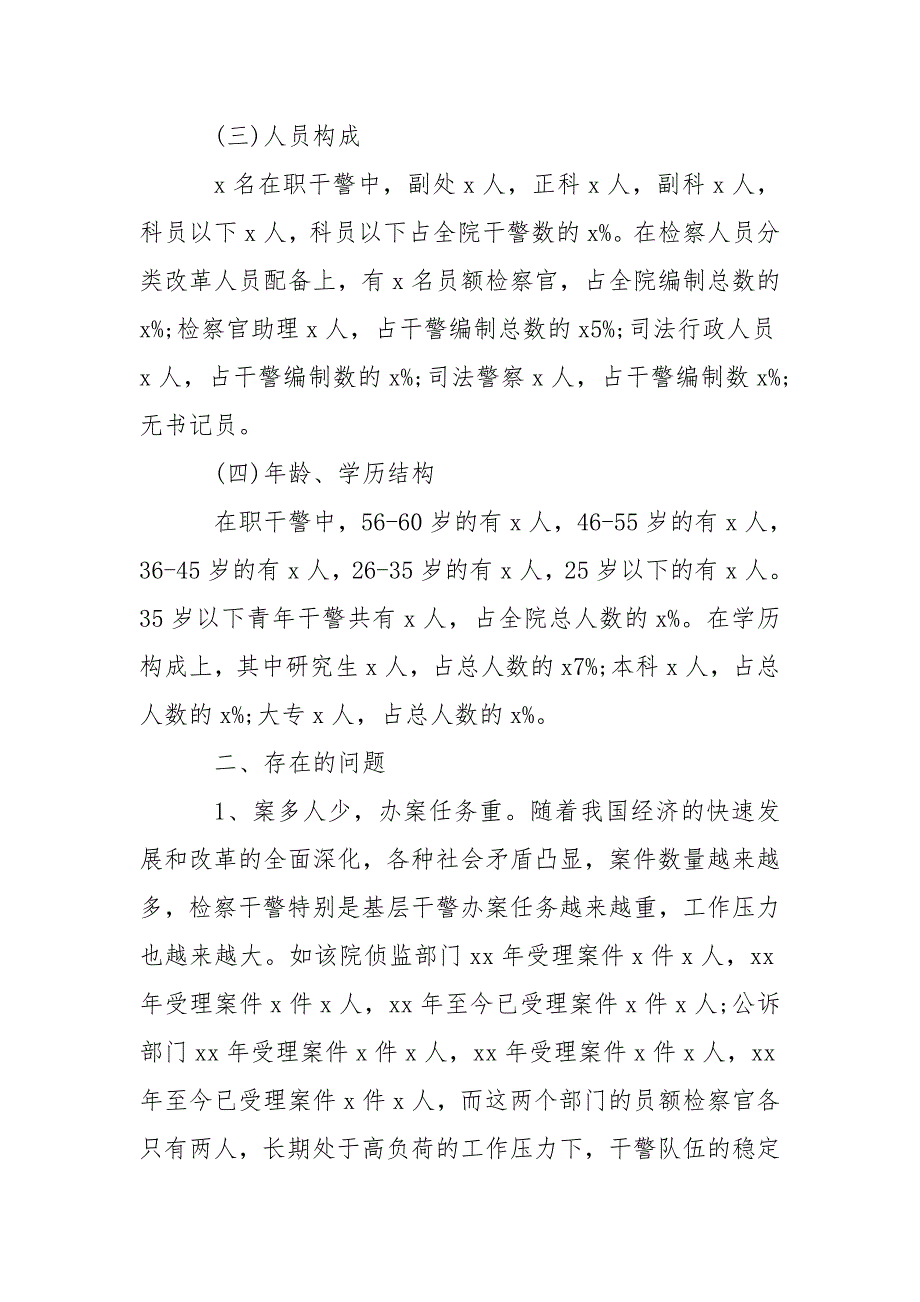 (三)人员构成

x 名在职干警中，副处 x 人，正科 x 人，副科 x 人，科员以下 x 人，科员以下占全院干警数的 x%。在检察人员分类改革人员配备上，有 x 名员额检察官，占全院编制总数的 x%;检察官助理 x 人，占干警编制总数的 x5%;司法行政人员 x 人，占干警编制数的 x%;司法警察 x 人，占干警编制数 x%;无书记员。

(四)年龄、学历结构

在职干警中，56-60 岁的有 x 人，46-55 岁的有 x 人，36-45 岁的有 x 人，26-35 岁的有 x 人，25 岁以下的有 x 人。35 岁以下青年干警共有 x 人，占全院总人数的 x%。在学历构成上，其中研究生 x 人，占总人数的 x7%;本科 x 人，占总人数的 x%;大专 x 人，占总人数的 x%。

二、存在的问题

1、案多人少，办案任务重。随着我国经济的快速发展和改革的全面深化，各种社会矛盾凸显，案件数量越来越多，检察干警特别是基层干警办案任务越来越重，工作压力也越来越大。如该院侦监部门 xx 年受理案件 x 件 x 人，xx 年受理案件 x 件 x 人，xx 年至今已受理案件 x 件 x 人;公诉部门 xx 年受理案件 x 件 x 人，xx 年受理案件 x 件 x 人，xx 年至今已受理案件 x 件 x 人，而这两个部门的员额检察官各只有两人，长期处于高负荷的工作压力下，干警队伍的稳定